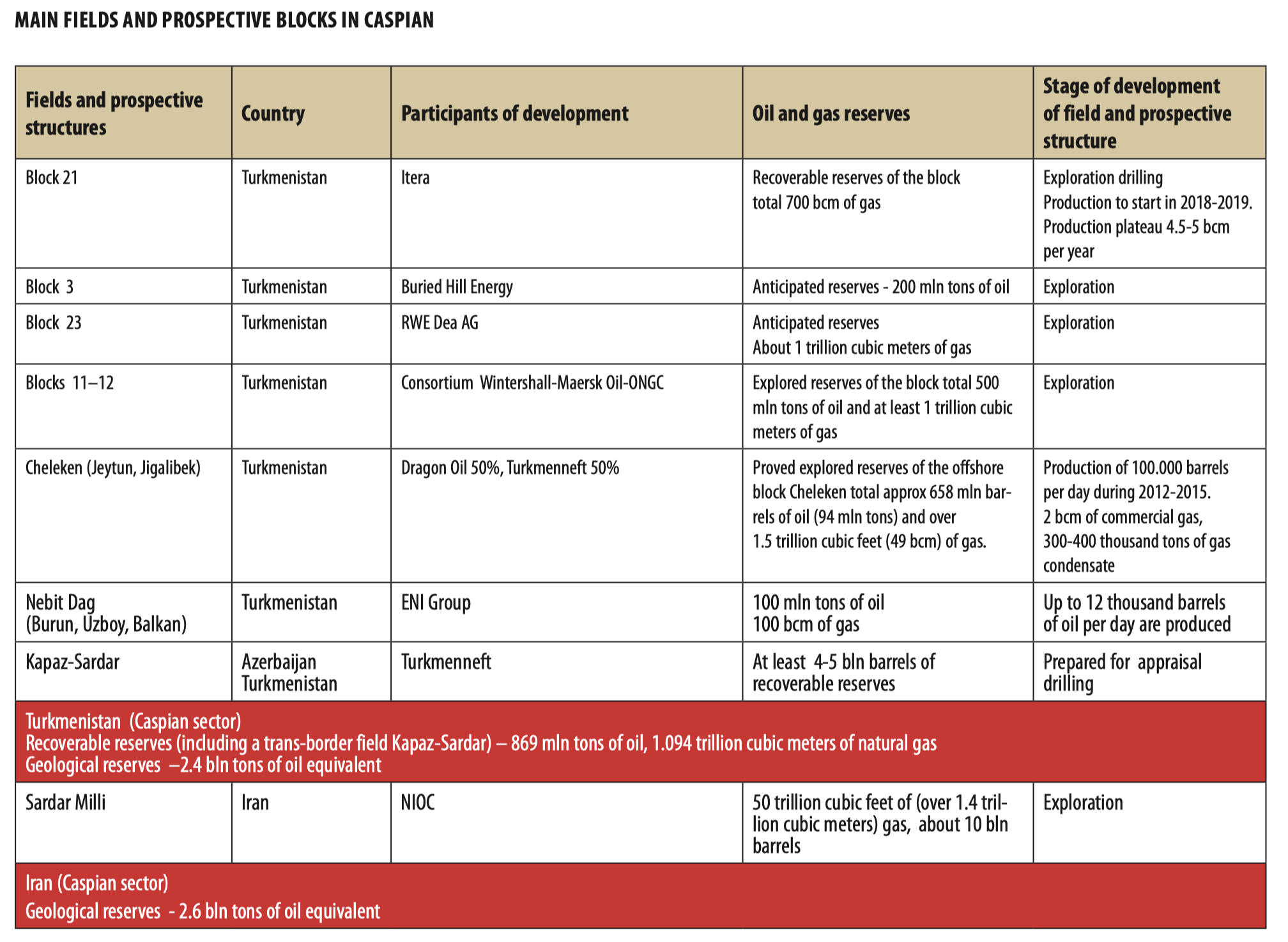 MAIN FIELDS AND PROSPECTIVE BLOCKS IN CASPIAN

| Fields and prospective structures | Country | Participants of development | Oil and gas reserves | Stage of development of field and prospective structure |
|---|---|---|---|---|
| Block 21 | Turkmenistan | Itera | Recoverable reserves of the block total 700 bcm of gas | Exploration drilling Production to start in 2018-2019. Production plateau 4.5-5 bcm per year |
| Block 3 | Turkmenistan | Buried Hill Energy | Anticipated reserves - 200 mln tons of oil | Exploration |
| Block 23 | Turkmenistan | RWE Dea AG | Anticipated reserves About 1 trillion cubic meters of gas | Exploration |
| Blocks 11–12 | Turkmenistan | Consortium Wintershall-Maersk Oil-ONGC | Explored reserves of the block total 500 mln tons of oil and at least 1 trillion cubic meters of gas | Exploration |
| Cheleken (Jeytun, Jigalibek) | Turkmenistan | Dragon Oil 50%, Turkmenneft 50% | Proved explored reserves of the offshore block Cheleken total approx 658 mln barrels of oil (94 mln tons) and over 1.5 trillion cubic feet (49 bcm) of gas. | Production of 100.000 barrels per day during 2012-2015. 2 bcm of commercial gas, 300-400 thousand tons of gas condensate |
| Nebit Dag (Burun, Uzboy, Balkan) | Turkmenistan | ENI Group | 100 mln tons of oil 100 bcm of gas | Up to 12 thousand barrels of oil per day are produced |
| Kapaz-Sardar | Azerbaijan Turkmenistan | Turkmenneft | At least 4-5 bln barrels of recoverable reserves | Prepared for appraisal drilling |
| Turkmenistan (Caspian sector) Recoverable reserves (including a trans-border field Kapaz-Sardar) – 869 mln tons of oil, 1.094 trillion cubic meters of natural gas Geological reserves –2.4 bln tons of oil equivalent | | | | |
| Sardar Milli | Iran | NIOC | 50 trillion cubic feet of (over 1.4 trillion cubic meters) gas, about 10 bln barrels | Exploration |
| Iran (Caspian sector) Geological reserves - 2.6 bln tons of oil equivalent | | | | |